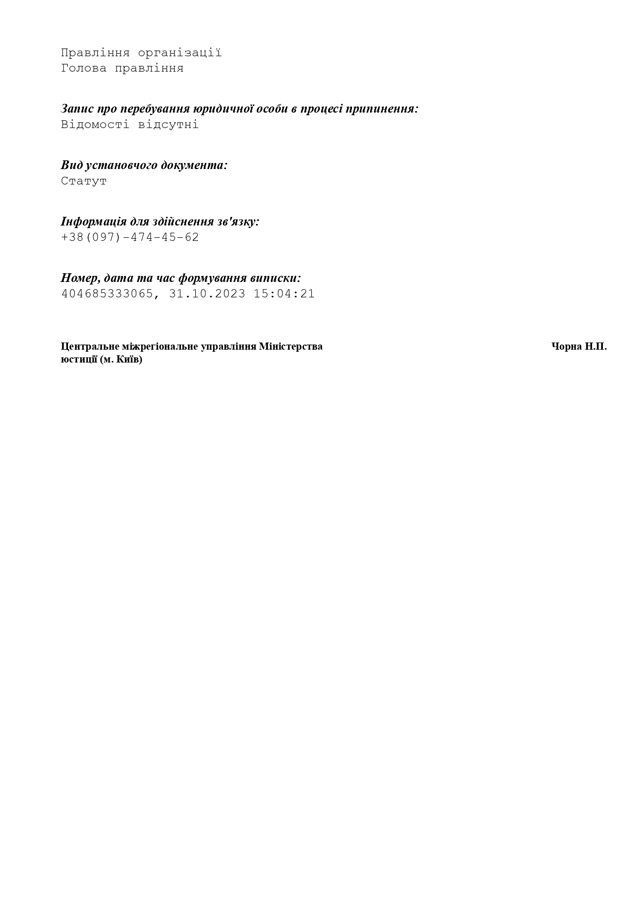 Правління організації
Голова правління

Запис про перебування юридичної особи в процесі припинення:
Відомості відсутні

Вид установчого документа:
Статут

Інформація для здійснення зв'язку:
+38(097)-474-45-62

Номер, дата та час формування виписки:
404685333065, 31.10.2023 15:04:21

Центральне міжрегіональне управління Міністерства юстиції (м. Київ)

Чорна Н.П.